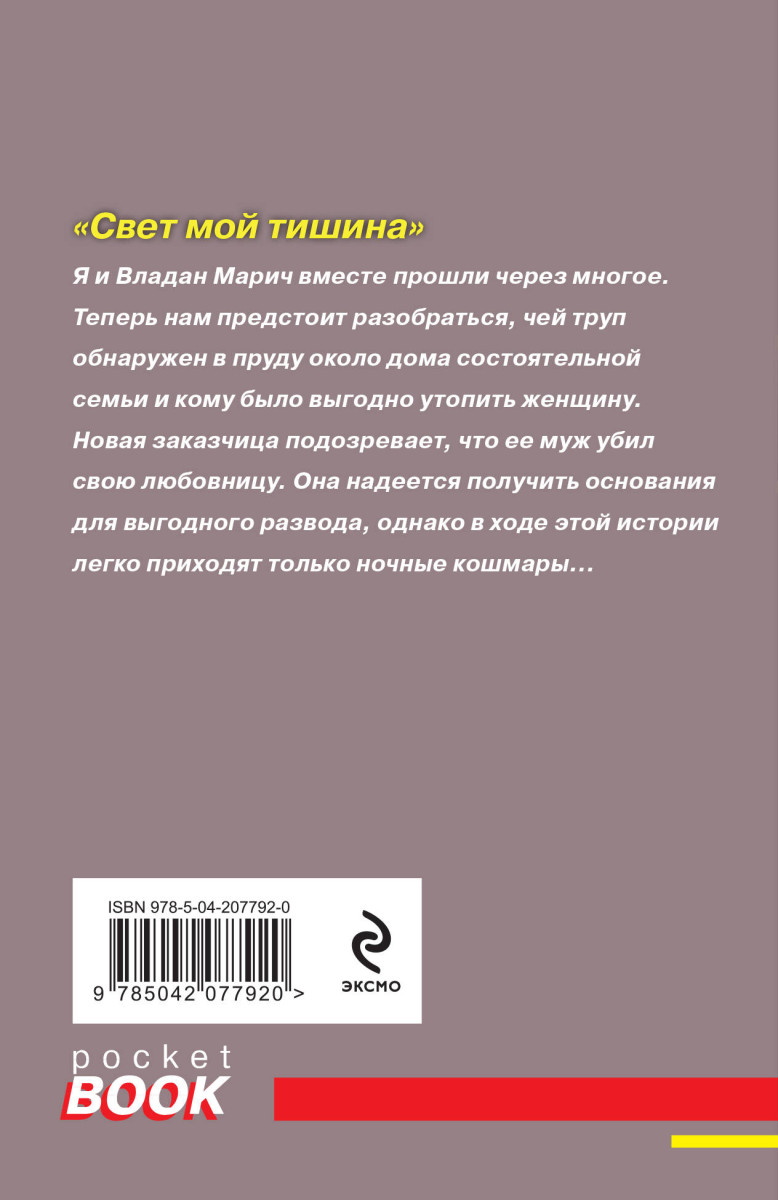 «Свет мой тишина»

Я и Владан Марич вместе прошли через многое. Теперь нам предстоит разобраться, чей труп обнаружен в пруду около дома состоятельной семьи и кому было выгодно утопить женщину. Новая заказчица подозревает, что ее муж убил свою любовницу. Она надеется получить основания для выгодного развода, однако в ходе этой истории легко приходят только ночные кошмары…

ISBN 978-5-04-207792-0

9 785042 077920 >

ЭКСМО

pocket
BOOK